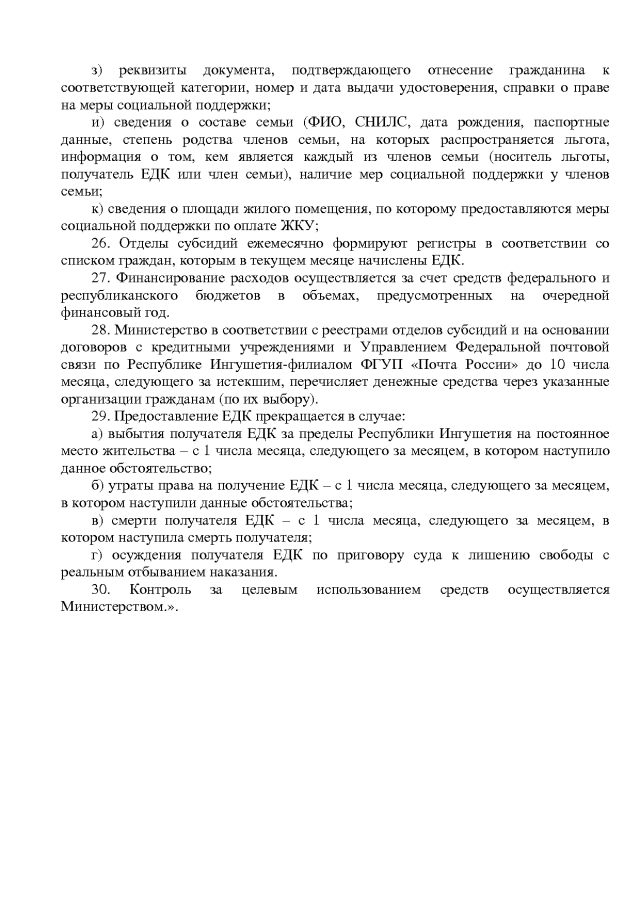 з) реквизиты документа, подтверждающего отнесение гражданина к соответствующей категории, номер и дата выдачи удостоверения, справки о праве на меры социальной поддержки;

и) сведения о составе семьи (ФИО, СНИЛС, дата рождения, паспортные данные, степень родства членов семьи, на которых распространяется льгота, информация о том, кем является каждый из членов семьи (носитель льготы, получатель ЕДК или член семьи), наличие мер социальной поддержки у членов семьи;

к) сведения о площади жилого помещения, по которому предоставляются меры социальной поддержки по оплате ЖКУ;

26. Отделы субсидий ежемесячно формируют регистры в соответствии со списком граждан, которым в текущем месяце начислены ЕДК.

27. Финансирование расходов осуществляется за счет средств федерального и республиканского бюджетов в объемах, предусмотренных на очередной финансовый год.

28. Министерство в соответствии с реестрами отделов субсидий и на основании договоров с кредитными учреждениями и Управлением Федеральной почтовой связи по Республике Ингушетия-филиалом ФГУП «Почта России» до 10 числа месяца, следующего за истекшим, перечисляет денежные средства через указанные организации гражданам (по их выбору).

29. Предоставление ЕДК прекращается в случае:

а) выбытия получателя ЕДК за пределы Республики Ингушетия на постоянное место жительства – с 1 числа месяца, следующего за месяцем, в котором наступило данное обстоятельство;

б) утраты права на получение ЕДК – с 1 числа месяца, следующего за месяцем, в котором наступили данные обстоятельства;

в) смерти получателя ЕДК – с 1 числа месяца, следующего за месяцем, в котором наступила смерть получателя;

г) осуждения получателя ЕДК по приговору суда к лишению свободы с реальным отбыванием наказания.

30. Контроль за целевым использованием средств осуществляется Министерством.».